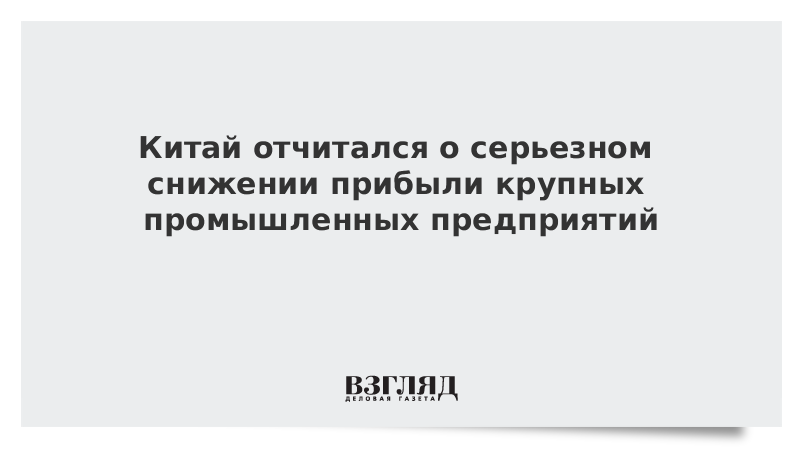 Китай отчитался о серьезном снижении прибыли крупных промышленных предприятий

ВЗГЛЯД
ДЕЛОВАЯ ГАЗЕТА